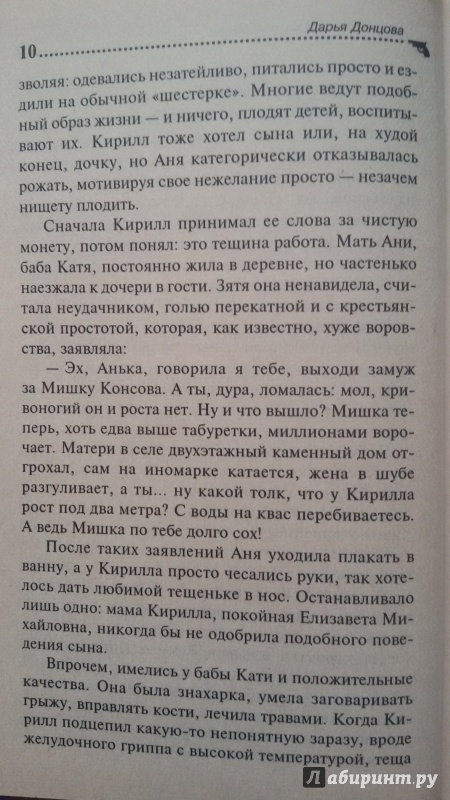 Дарья Донцова

10

зволяя: одевались незатейливо, питались просто и ездили на обычной «шестерке». Многие ведут подобный образ жизни — и ничего, плодят детей, воспитывают их. Кирилл тоже хотел сына или, на худой конец, дочку, но Аня категорически отказывалась рожать, мотивируя свое нежелание просто — незачем нищету плодить.

Сначала Кирилл принимал ее слова за чистую монету, потом понял: это тещина работа. Мать Ани, баба Катя, постоянно жила в деревне, но частенько наезжала к дочери в гости. Зятя она ненавидела, считала неудачником, голью перекатной и с крестьянской простотой, которая, как известно, хуже воровства, заявляла:

— Эх, Анька, говорила я тебе, выходи замуж за Мишку Консова. А ты, дура, ломалась: мол, кривоногий он и роста нет. Ну и что вышло? Мишка теперь, хоть едва выше табуретки, миллионами ворочает. Матери в селе двухэтажный каменный дом отгрохал, сам на иномарке катается, жена в шубе разгуливает, а ты... ну какой толк, что у Кирилла рост под два метра? С воды на квас перебиваетесь. А ведь Мишка по тебе долго сох!

После таких заявлений Аня уходила плакать в ванну, а у Кирилла просто чесались руки, так хотелось дать любимой тещеньке в нос. Останавливало лишь одно: мама Кирилла, покойная Елизавета Михайловна, никогда бы не одобрила подобного поведения сына.

Впрочем, имелись у бабы Кати и положительные качества. Она была знахарка, умела заговаривать грыжу, вправлять кости, лечила травами. Когда Кирилл подцепил какую-то непонятную заразу, вроде желудочного гриппа с высокой температурой, теща

Лабиринт.ру